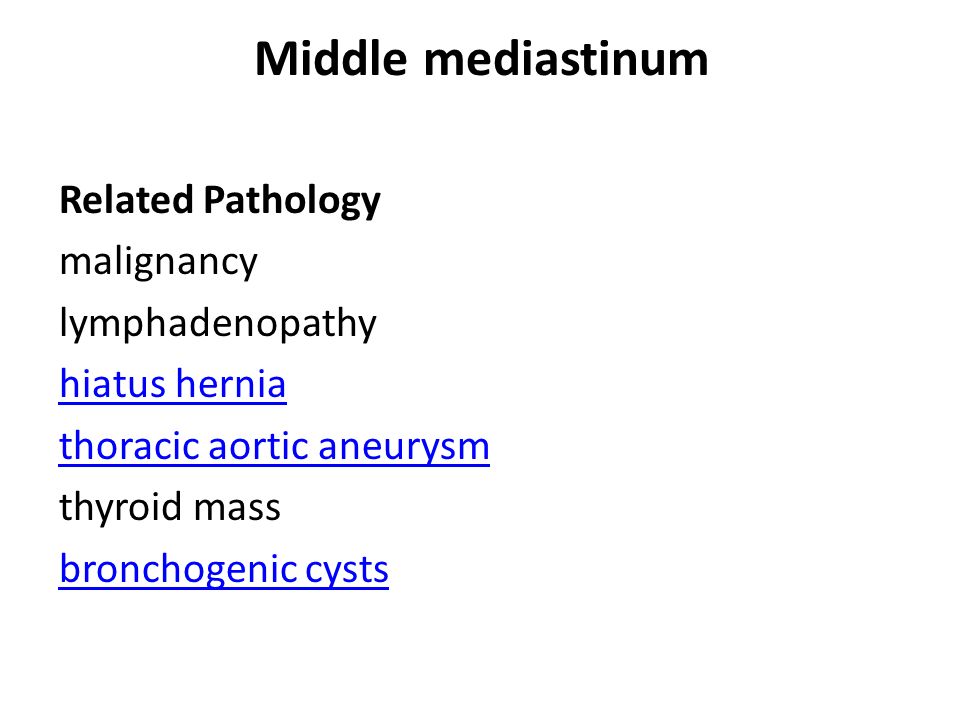 Middle mediastinum

Related Pathology
malignancy
lymphadenopathy
hiatus hernia
thoracic aortic aneurysm
thyroid mass
bronchogenic cysts